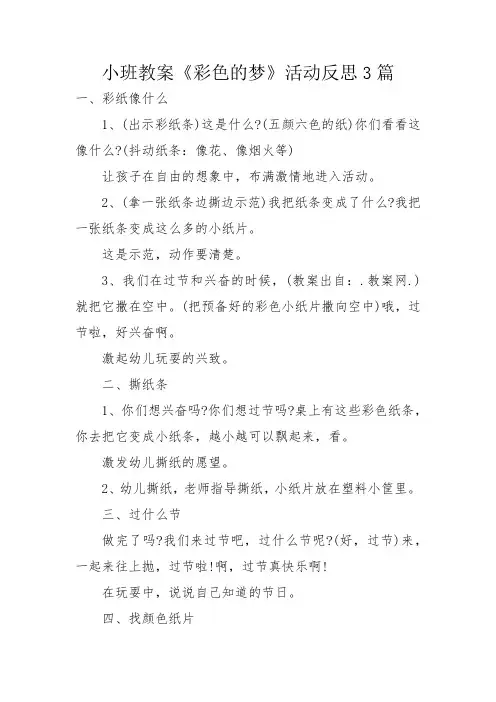 小班教案《彩色的梦》活动反思3篇

一、彩纸像什么

1、(出示彩纸条)这是什么?(五颜六色的纸)你们看看这像什么?(抖动纸条:像花、像烟火等)

让孩子在自由的想象中，布满激情地进入活动。

2、(拿一张纸条边撕边示范)我把纸条变成了什么?我把一张纸条变成这么多的小纸片。

这是示范，动作要清楚。

3、我们在过节和兴奋的时候，(教案出自:.教案网.)就把它撒在空中。(把预备好的彩色小纸片撒向空中)哦，过节啦，好兴奋啊。

激起幼儿玩耍的兴致。

二、撕纸条

1、你们想兴奋吗?你们想过节吗?桌上有这些彩色纸条，你去把它变成小纸条，越小越可以飘起来，看。

激发幼儿撕纸的愿望。

2、幼儿撕纸，老师指导撕纸，小纸片放在塑料小筐里。

三、过什么节

做完了吗?我们来过节吧，过什么节呢?(好，过节)来，一起来往上抛，过节啦!啊，过节真快乐啊!

在玩耍中，说说自己知道的节日。

四、找颜色纸片